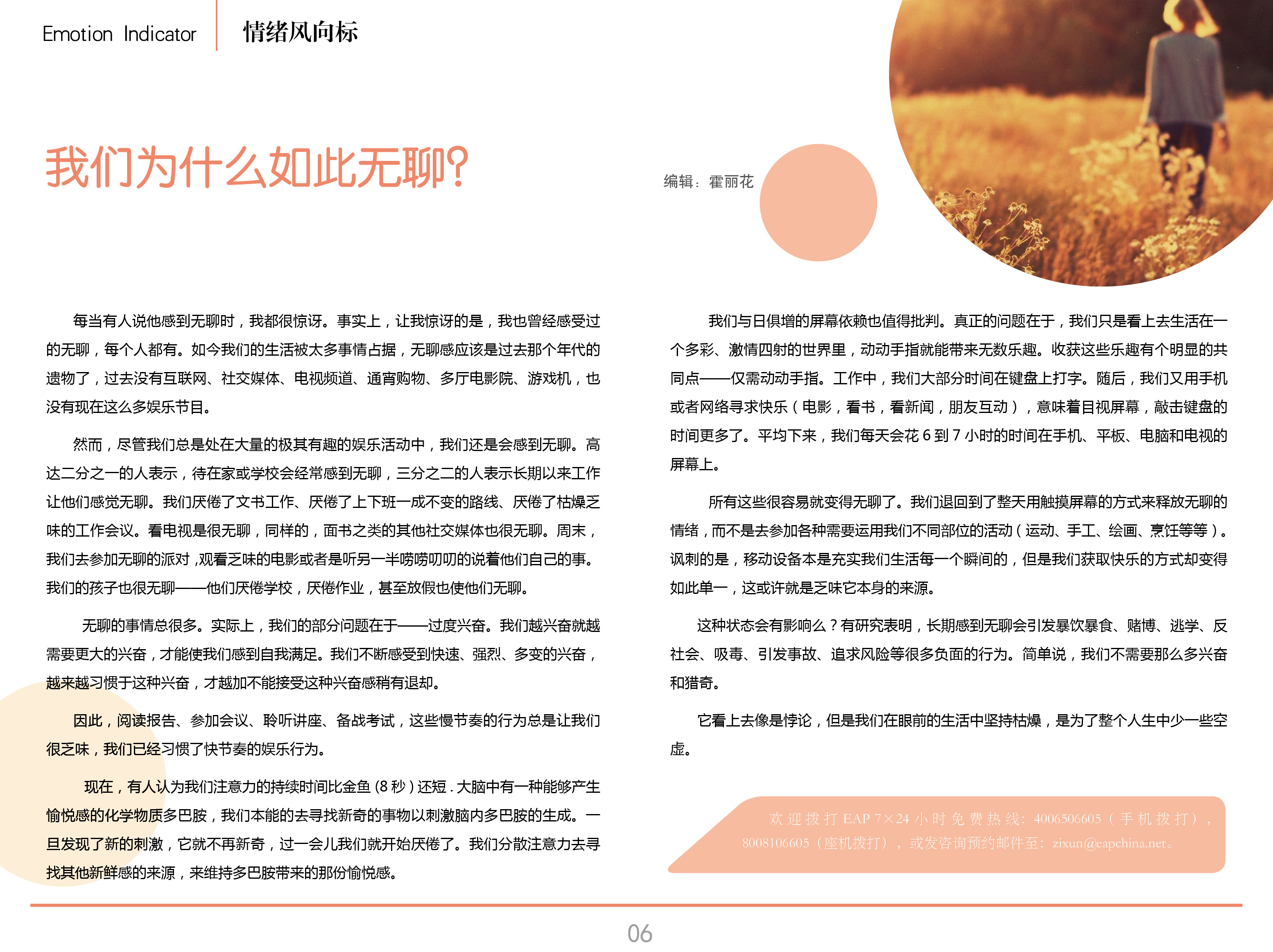 Emotion Indicator
情绪风向标

我们为什么如此无聊?

编辑：霍丽花

每当有人说他感到无聊时，我都很惊讶。事实上，让我惊讶的是，我也曾经感受过的无聊，每个人都有。如今我们的生活被太多事情占据，无聊感应该是过去那个年代的遗物了，过去没有互联网、社交媒体、电视频道、通宵购物、多厅电影院、游戏机，也没有现在这么多娱乐节目。

然而，尽管我们总是处在大量的极其有趣的娱乐活动中，我们还是会感到无聊。高达二分之一的人表示，待在家或学校会经常感到无聊，三分之二的人表示长期以来工作让他们感觉无聊。我们厌倦了文书工作、厌倦了上下班一成不变的路线、厌倦了枯燥乏味的工作会议。看电视是很无聊，同样的，面书之类的其他社交媒体也很无聊。周末，我们去参加无聊的派对，观看乏味的电影或者是听另一半唠唠叨叨的说着他们自己的事。我们的孩子也很无聊——他们厌倦学校，厌倦作业，甚至放假也使他们无聊。

无聊的事情总很多。实际上，我们的部分问题在于——过度兴奋。我们越兴奋就越需要更大的兴奋，才能使我们感到自我满足。我们不断感受到快速、强烈、多变的兴奋，越来越习惯于这种兴奋，才越加不能接受这种兴奋感稍有退却。

因此，阅读报告、参加会议、聆听讲座、备战考试，这些慢节奏的行为总是让我们很乏味，我们已经习惯了快节奏的娱乐行为。

现在，有人认为我们注意力的持续时间比金鱼(8秒)还短.大脑中有一种能够产生愉悦感的化学物质多巴胺，我们本能的去寻找新奇的事物以刺激脑内多巴胺的生成。一旦发现了新的刺激，它就不再新奇，过一会儿我们就开始厌倦了。我们分散注意力去寻找其他新鲜感的来源，来维持多巴胺带来的那份愉悦感。

我们与日俱增的屏幕依赖也值得批判。真正的问题在于，我们只是看上去生活在一个多彩、激情四射的世界里，动动手指就能带来无数乐趣。收获这些乐趣有个明显的共同点——仅需动动手指。工作中，我们大部分时间在键盘上打字。随后，我们又用手机或者网络寻求快乐(电影，看书，看新闻，朋友互动)，意味着目视屏幕，敲击键盘的时间更多了。平均下来，我们每天会花6到7小时的时间在手机、平板、电脑和电视的屏幕上。

所有这些很容易就变得无聊了。我们退回到了整天用触摸屏幕的方式来释放无聊的情绪，而不是去参加各种需要运用我们不同部位的活动(运动、手工、绘画、烹饪等等)。讽刺的是，移动设备本是充实我们生活每一个瞬间的，但是我们获取快乐的方式却变得如此单一，这或许就是乏味它本身的来源。

这种状态会有影响么?有研究表明，长期感到无聊会引发暴饮暴食、赌博、逃学、反社会、吸毒、引发事故、追求风险等很多负面的行为。简单说，我们不需要那么多兴奋和猎奇。

它看上去像是悖论，但是我们在眼前的生活中坚持枯燥，是为了整个人生中少一些空虚。

欢迎拨打EAP 7×24小时免费热线：4006506605(手机拨打)，8008106605(座机拨打)，或发咨询预约邮件至：zixun@eapchina.net。

06